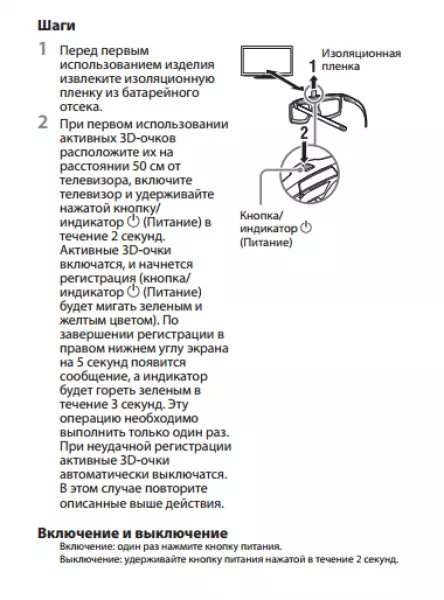 Шаги

1 Перед первым использованием изделия извлеките изоляционную пленку из батарейного отсека.

2 При первом использовании активных 3D-очков расположите их на расстоянии 50 см от телевизора, включите телевизор и удерживайте нажатой кнопку/индикатор ⏻ (Питание) в течение 2 секунд. Активные 3D-очки включатся, и начнется регистрация (кнопка/индикатор ⏻ (Питание) будет мигать зеленым и желтым цветом). По завершении регистрации в правом нижнем углу экрана на 5 секунд появится сообщение, а индикатор будет гореть зеленым в течение 3 секунд. Эту операцию необходимо выполнить только один раз. При неудачной регистрации активные 3D-очки автоматически выключатся. В этом случае повторите описанные выше действия.

Изоляционная пленка

1

2

Кнопка/индикатор ⏻ (Питание)

Включение и выключение
Включение: один раз нажмите кнопку питания.
Выключение: удерживайте кнопку питания нажатой в течение 2 секунд.